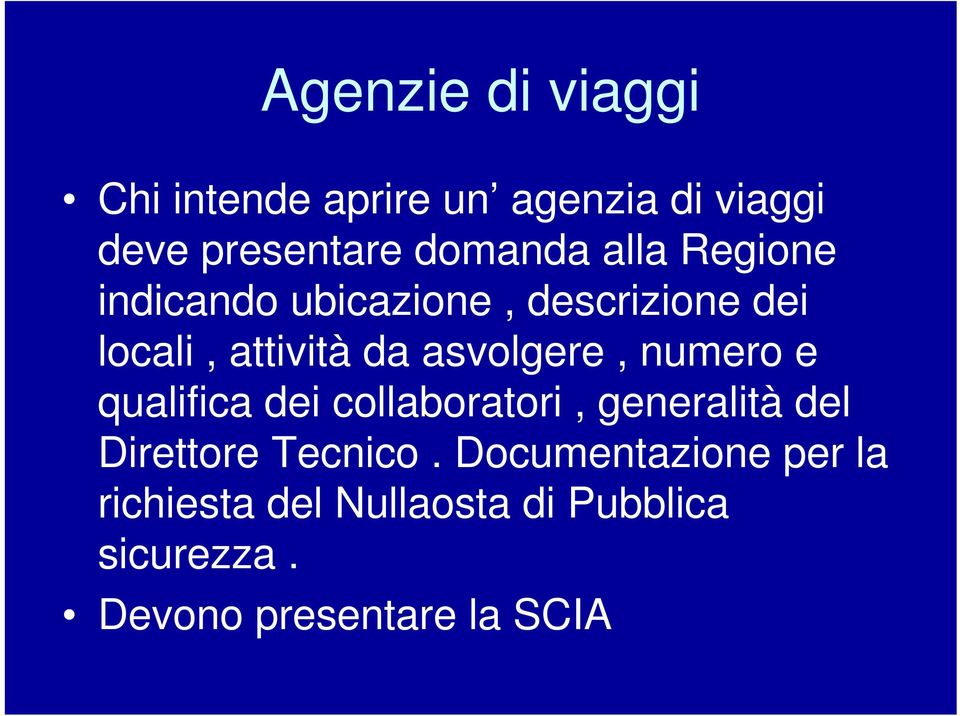 Agenzie di viaggi

• Chi intende aprire un’ agenzia di viaggi deve presentare domanda alla Regione indicando ubicazione , descrizione dei locali , attività da asvolgere , numero e qualifica dei collaboratori , generalità del Direttore Tecnico . Documentazione per la richiesta del Nullaosta di Pubblica sicurezza .

• Devono presentare la SCIA